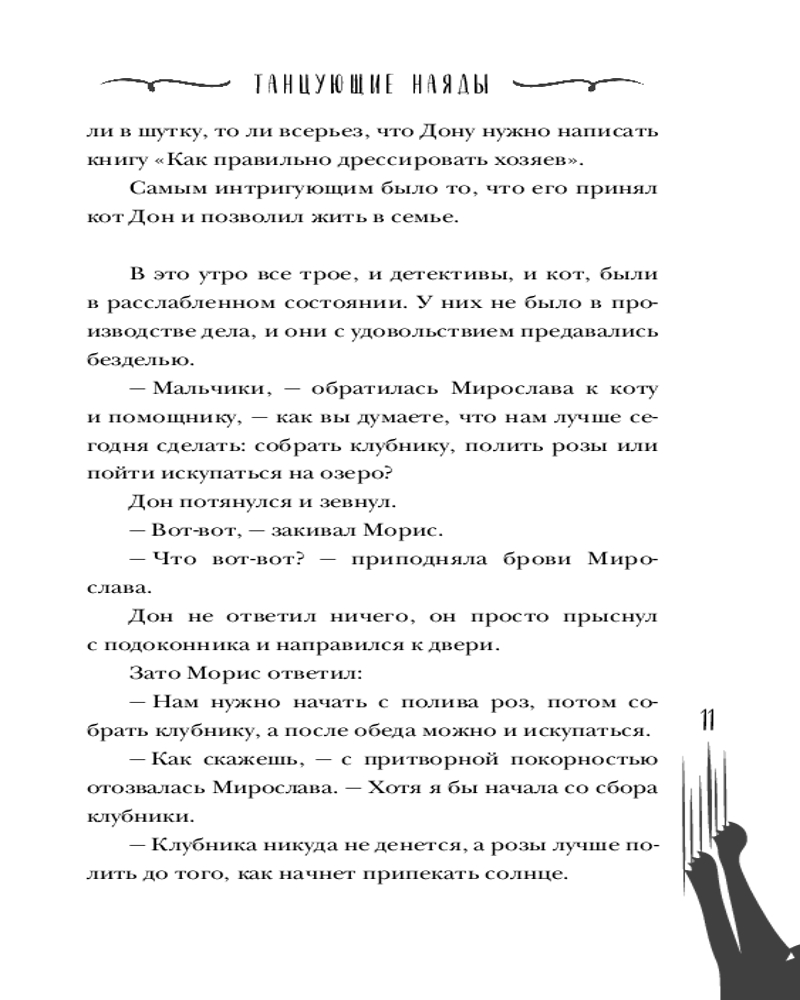 ТАНЦУЮЩИЕ НАЯДЫ

ли в шутку, то ли всерьез, что Дону нужно написать книгу «Как правильно дрессировать хозяев».

Самым интригующим было то, что его принял кот Дон и позволил жить в семье.

В это утро все трое, и детективы, и кот, были в расслабленном состоянии. У них не было в производстве дела, и они с удовольствием предавались безделью.

— Мальчики, — обратилась Мирослава к коту и помощнику, — как вы думаете, что нам лучше сегодня сделать: собрать клубнику, полить розы или пойти искупаться на озеро?

Дон потянулся и зевнул.

— Вот-вот, — закивал Морис.

— Что вот-вот? — приподняла брови Мирослава.

Дон не ответил ничего, он просто прыснул с подоконника и направился к двери.

Зато Морис ответил:

— Нам нужно начать с полива роз, потом собрать клубнику, а после обеда можно и искупаться.

— Как скажешь, — с притворной покорностью отозвалась Мирослава. — Хотя я бы начала со сбора клубники.

— Клубника никуда не денется, а розы лучше полить до того, как начнет припекать солнце.

11